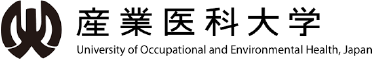 産業医科大学
University of Occupational and Environmental Health, Japan